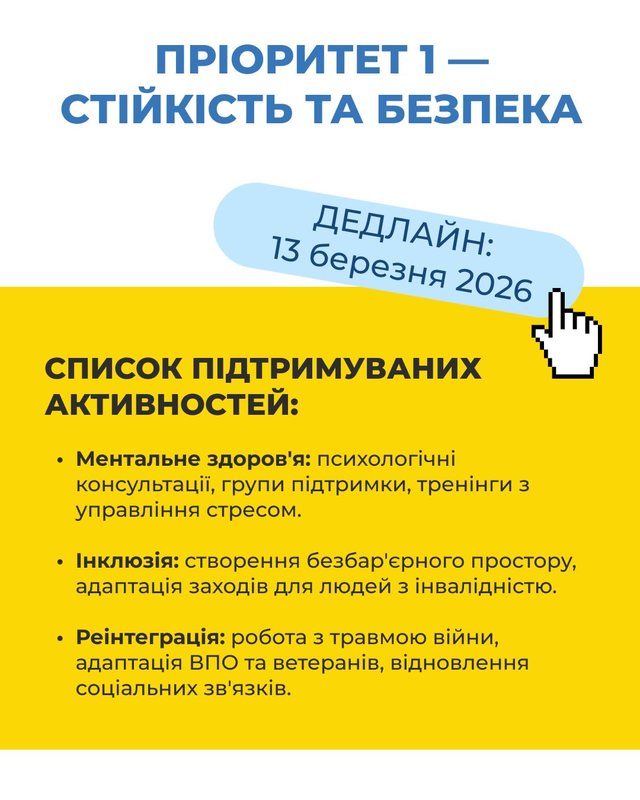 ПРІОРИТЕТ 1 —
СТІЙКІСТЬ ТА БЕЗПЕКА

ДЕДЛАЙН:
13 березня 2026

СПИСОК ПІДТРИМУВАНИХ АКТИВНОСТЕЙ:

• Ментальне здоров'я: психологічні консультації, групи підтримки, тренінги з управління стресом.

• Інклюзія: створення безбар'єрного простору, адаптація заходів для людей з інвалідністю.

• Реінтеграція: робота з травмою війни, адаптація ВПО та ветеранів, відновлення соціальних зв'язків.